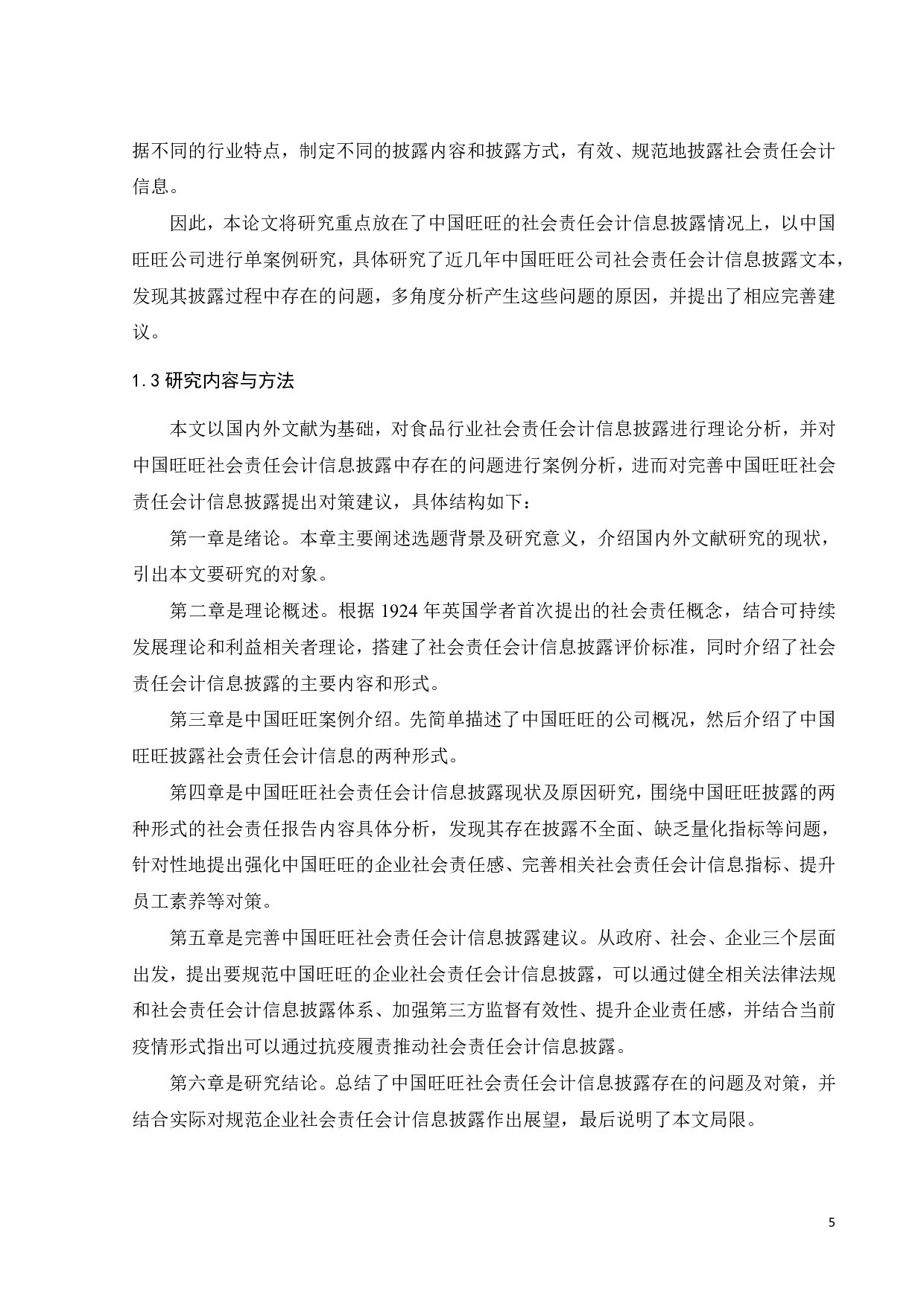 据不同的行业特点，制定不同的披露内容和披露方式，有效、规范地披露社会责任会计信息。

因此，本论文将研究重点放在了中国旺旺的社会责任会计信息披露情况上，以中国旺旺公司进行单案例研究，具体研究了近几年中国旺旺公司社会责任会计信息披露文本，发现其披露过程中存在的问题，多角度分析产生这些问题的原因，并提出了相应完善建议。

1.3 研究内容与方法

本文以国内外文献为基础，对食品行业社会责任会计信息披露进行理论分析，并对中国旺旺社会责任会计信息披露中存在的问题进行案例分析，进而对完善中国旺旺社会责任会计信息披露提出对策建议，具体结构如下：

第一章是绪论。本章主要阐述选题背景及研究意义，介绍国内外文献研究的现状，引出本文要研究的对象。

第二章是理论概述。根据 1924 年英国学者首次提出的社会责任概念，结合可持续发展理论和利益相关者理论，搭建了社会责任会计信息披露评价标准，同时介绍了社会责任会计信息披露的主要内容和形式。

第三章是中国旺旺案例介绍。先简单描述了中国旺旺的公司概况，然后介绍了中国旺旺披露社会责任会计信息的两种形式。

第四章是中国旺旺社会责任会计信息披露现状及原因研究，围绕中国旺旺披露的两种形式的社会责任报告内容具体分析，发现其存在披露不全面、缺乏量化指标等问题，针对性地提出强化中国旺旺的企业社会责任感、完善相关社会责任会计信息指标、提升员工素养等对策。

第五章是完善中国旺旺社会责任会计信息披露建议。从政府、社会、企业三个层面出发，提出要规范中国旺旺的企业社会责任会计信息披露，可以通过健全相关法律法规和社会责任会计信息披露体系、加强第三方监督有效性、提升企业责任感，并结合当前疫情形式指出可以通过抗疫履责推动社会责任会计信息披露。

第六章是研究结论。总结了中国旺旺社会责任会计信息披露存在的问题及对策，并结合实际对规范企业社会责任会计信息披露作出展望，最后说明了本文局限。

5